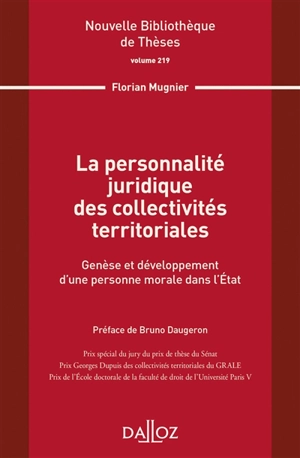 Nouvelle Bibliothèque de Thèses
volume 219

Florian Mugnier

La personnalité juridique des collectivités territoriales

Genèse et développement d'une personne morale dans l'État

Préface de Bruno Daugeron

Prix spécial du jury du prix de thèse du Sénat
Prix Georges Dupuis des collectivités territoriales du GRALE
Prix de l'École doctorale de la faculté de droit de l'Université Paris V

DALLOZ